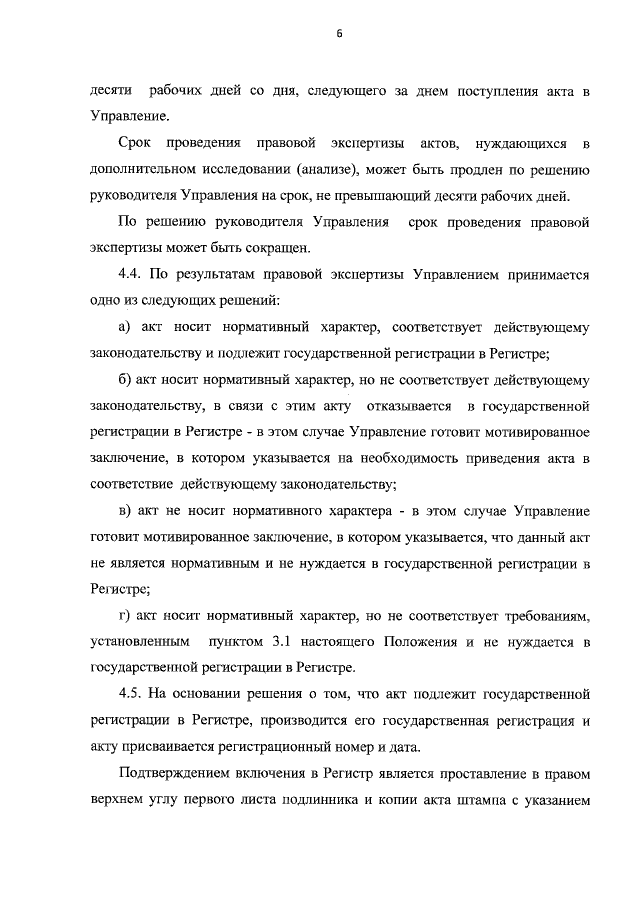 6

десяти рабочих дней со дня, следующего за днем поступления акта в Управление.

Срок проведения правовой экспертизы актов, нуждающихся в дополнительном исследовании (анализе), может быть продлен по решению руководителя Управления на срок, не превышающий десяти рабочих дней.

По решению руководителя Управления срок проведения правовой экспертизы может быть сокращен.

4.4. По результатам правовой экспертизы Управлением принимается одно из следующих решений:

а) акт носит нормативный характер, соответствует действующему законодательству и подлежит государственной регистрации в Регистре;

б) акт носит нормативный характер, но не соответствует действующему законодательству, в связи с этим акту отказывается в государственной регистрации в Регистре - в этом случае Управление готовит мотивированное заключение, в котором указывается на необходимость приведения акта в соответствие действующему законодательству;

в) акт не носит нормативного характера - в этом случае Управление готовит мотивированное заключение, в котором указывается, что данный акт не является нормативным и не нуждается в государственной регистрации в Регистре;

г) акт носит нормативный характер, но не соответствует требованиям, установленным пунктом 3.1 настоящего Положения и не нуждается в государственной регистрации в Регистре.

4.5. На основании решения о том, что акт подлежит государственной регистрации в Регистре, производится его государственная регистрация и акту присваивается регистрационный номер и дата.

Подтверждением включения в Регистр является проставление в правом верхнем углу первого листа подлинника и копии акта штампа с указанием